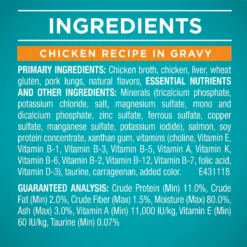 INGREDIENTS

CHICKEN RECIPE IN GRAVY

PRIMARY INGREDIENTS: Chicken broth, chicken, liver, wheat gluten, pork lungs, natural flavors, ESSENTIAL NUTRIENTS AND OTHER INGREDIENTS: Minerals (tricalcium phosphate, potassium chloride, salt, magnesium sulfate, mono and dicalcium phosphate, zinc sulfate, ferrous sulfate, copper sulfate, manganese sulfate, potassium iodide), salmon, soy protein concentrate, xanthan gum, vitamins (choline, Vitamin E, Vitamin B-1, Vitamin B-3, Vitamin B-5, Vitamin A, Vitamin K, Vitamin B-6, Vitamin B-2, Vitamin B-12, Vitamin B-7, folic acid, Vitamin D-3), taurine, carrageenan, added color. E431118

GUARANTEED ANALYSIS: Crude Protein (Min) 11.0%, Crude Fat (Min) 2.0%, Crude Fiber (Max) 1.5%, Moisture (Max) 80.0%, Ash (Max) 3.0%, Vitamin A (Min) 11,000 IU/kg, Vitamin E (Min) 60 IU/kg, Taurine (Min) 0.07%